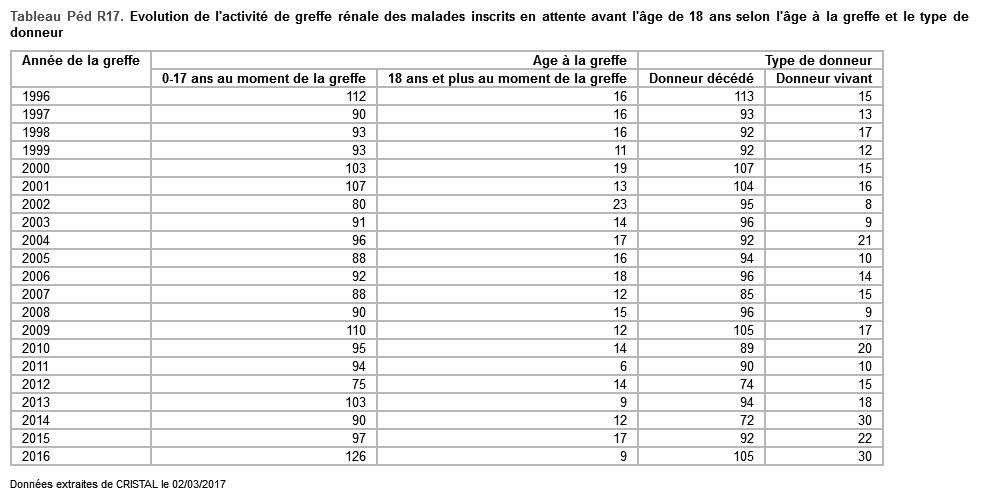 Tableau Péd R17. Evolution de l'activité de greffe rénale des malades inscrits en attente avant l'âge de 18 ans selon l'âge à la greffe et le type de donneur

| Année de la greffe | Age à la greffe | | Type de donneur | |
|---|---|---|---|---|
| | 0-17 ans au moment de la greffe | 18 ans et plus au moment de la greffe | Donneur décédé | Donneur vivant |
| 1996 | 112 | 16 | 113 | 15 |
| 1997 | 90 | 16 | 93 | 13 |
| 1998 | 93 | 16 | 92 | 17 |
| 1999 | 93 | 11 | 92 | 12 |
| 2000 | 103 | 19 | 107 | 15 |
| 2001 | 107 | 13 | 104 | 16 |
| 2002 | 80 | 23 | 95 | 8 |
| 2003 | 91 | 14 | 96 | 9 |
| 2004 | 96 | 17 | 92 | 21 |
| 2005 | 88 | 16 | 94 | 10 |
| 2006 | 92 | 18 | 96 | 14 |
| 2007 | 88 | 12 | 85 | 15 |
| 2008 | 90 | 15 | 96 | 9 |
| 2009 | 110 | 12 | 105 | 17 |
| 2010 | 95 | 14 | 89 | 20 |
| 2011 | 94 | 6 | 90 | 10 |
| 2012 | 75 | 14 | 74 | 15 |
| 2013 | 103 | 9 | 94 | 18 |
| 2014 | 90 | 12 | 72 | 30 |
| 2015 | 97 | 17 | 92 | 22 |
| 2016 | 126 | 9 | 105 | 30 |

Données extraites de CRISTAL le 02/03/2017